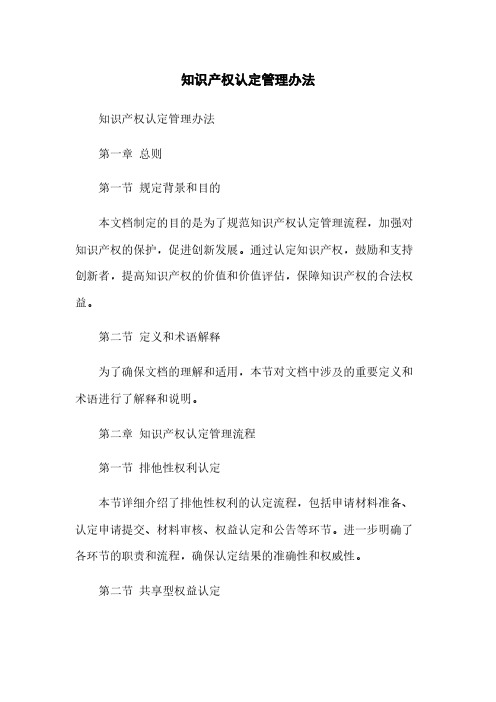 知识产权认定管理办法

知识产权认定管理办法

第一章 总则

第一节 规定背景和目的

本文档制定的目的是为了规范知识产权认定管理流程，加强对知识产权的保护，促进创新发展。通过认定知识产权，鼓励和支持创新者，提高知识产权的价值和价值评估，保障知识产权的合法权益。

第二节 定义和术语解释

为了确保文档的理解和适用，本节对文档中涉及的重要定义和术语进行了解释和说明。

第二章 知识产权认定管理流程

第一节 排他性权利认定

本节详细介绍了排他性权利的认定流程，包括申请材料准备、认定申请提交、材料审核、权益认定和公告等环节。进一步明确了各环节的职责和流程，确保认定结果的准确性和权威性。

第二节 共享型权益认定